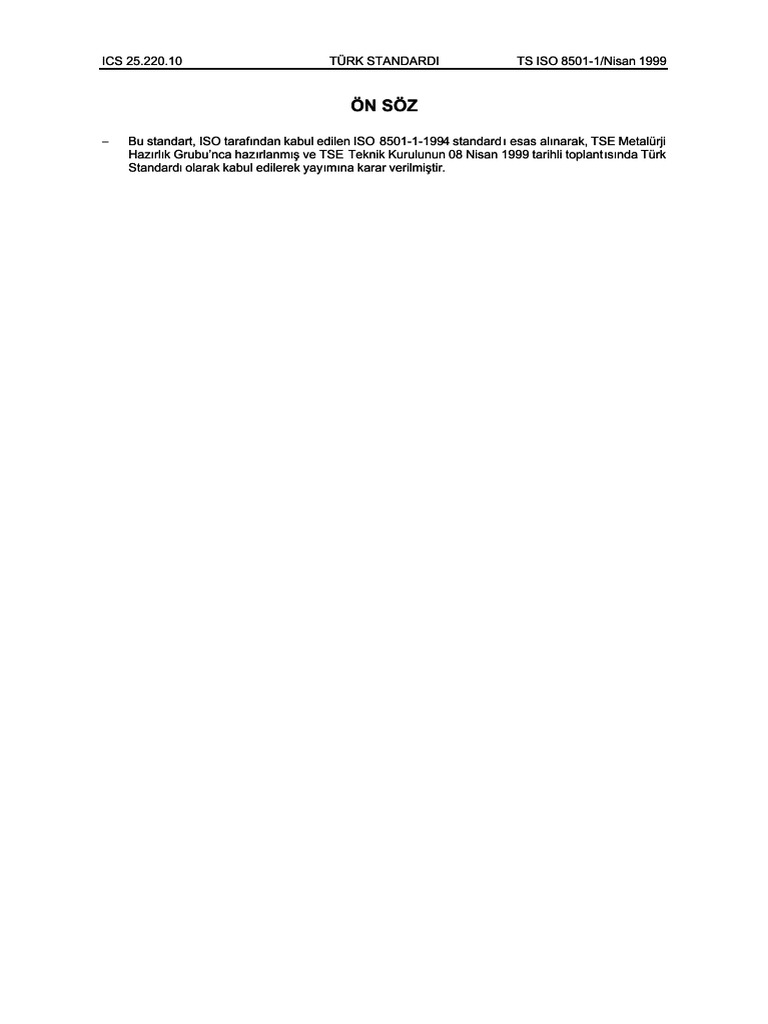 ICS 25.220.10 TÜRK STANDARDI TS ISO 8501-1/Nisan 1999

ÖN SÖZ

– Bu standart, ISO tarafından kabul edilen ISO 8501-1-1994 standardı esas alınarak, TSE Metalürji Hazırlık Grubu'nca hazırlanmış ve TSE Teknik Kurulunun 08 Nisan 1999 tarihli toplantısında Türk Standardı olarak kabul edilerek yayımına karar verilmiştir.